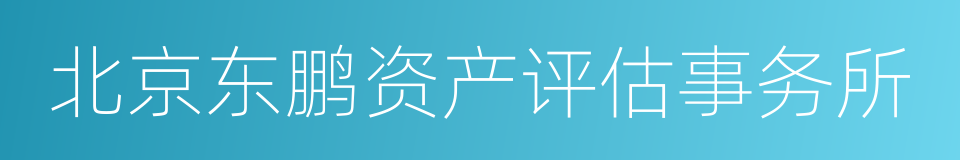 北京东鹏资产评估事务所